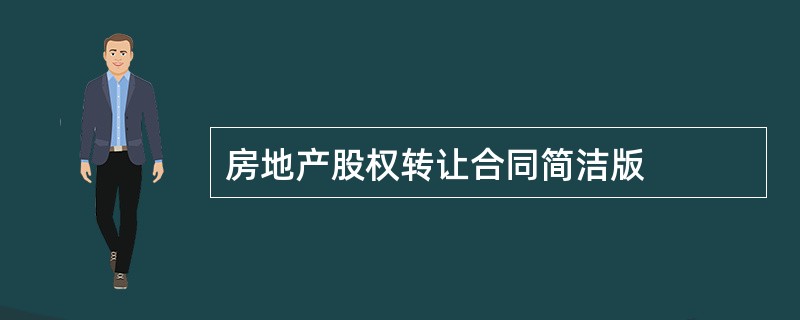 房地产股权转让合同简洁版